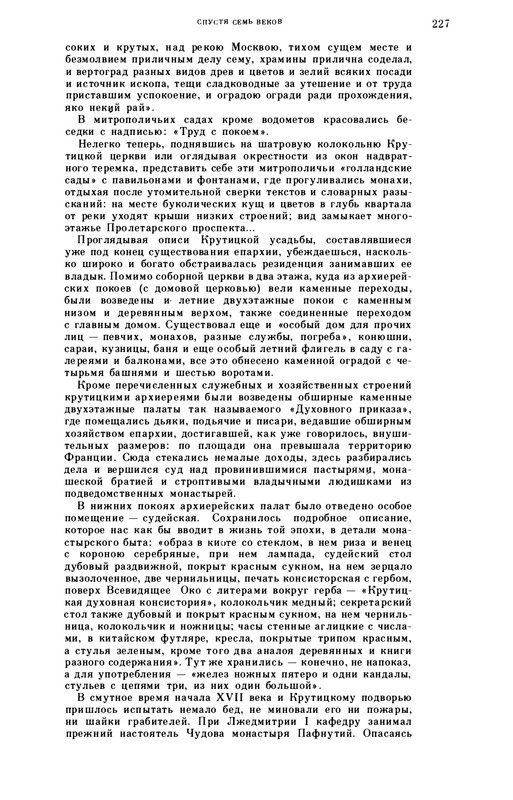 СПУСТЯ СЕМЬ ВЕКОВ
227

соких и крутых, над рекою Москвою, тихом сущем месте и безмолвием приличным делу сему, храмины прилична соделал, и вертоград разных видов древ и цветов и зелий всяких посади и источник ископа, тещи сладководные за утешение и от труда приставшим успокоение, и оградою огради ради прохождения, яко некий рай».

В митрополичьих садах кроме водометов красовались беседки с надписью: «Труд с покоем».

Нелегко теперь, поднявшись на шатровую колокольню Крутицкой церкви или оглядывая окрестности из окон надвратного теремка, представить себе эти митрополичьи «голландские сады» с павильонами и фонтанами, где прогуливались монахи, отдыхая после утомительной сверки текстов и словарных разысканий: на месте буколических кущ и цветов в глубь квартала от реки уходят крыши низких строений; вид замыкает многоэтажье Пролетарского проспекта...

Проглядывая описи Крутицкой усадьбы, составлявшиеся уже под конец существования епархии, убеждаешься, насколько широко и богато обстраивалась резиденция занимавших ее владык. Помимо соборной церкви в два этажа, куда из архиерейских покоев (с домовой церковью) вели каменные переходы, были возведены и летние двухэтажные покои с каменным низом и деревянным верхом, также соединенные переходом с главным домом. Существовал еще и «особый дом для прочих лиц — певчих, монахов, разные службы, погреба», конюшни, сараи, кузницы, баня и еще особый летний флигель в саду с галереями и балконами, все это обнесено каменной оградой с четырьмя башнями и шестью воротами.

Кроме перечисленных служебных и хозяйственных строений крутицкими архиереями были возведены обширные каменные двухэтажные палаты так называемого «Духовного приказа», где помещались дьяки, подьячие и писари, ведавшие обширным хозяйством епархии, достигавшей, как уже говорилось, внушительных размеров: по площади она превышала территорию Франции. Сюда стекались немалые доходы, здесь разбирались дела и вершился суд над провинившимися пастырями, монашеской братией и строптивыми владычными людишками из подведомственных монастырей.

В нижних покоях архиерейских палат было отведено особое помещение — судейская. Сохранилось подробное описание, которое нас как бы вводит в жизнь той эпохи, в детали монастырского быта: «образ в киоте со стеклом, в нем риза и венец с короною серебряные, при нем лампада, судейский стол дубовый раздвижной, покрыт красным сукном, на нем зерцало вызолоченное, две чернильницы, печать консисторская с гербом, поверх Всевидящее Око с литерами вокруг герба — «Крутицкая духовная консистория», колокольчик медный; секретарский стол также дубовый и покрыт красным сукном, на нем чернильница, колокольчик и ножницы; часы стенные аглицкие с числами, в китайском футляре, кресла, покрытые трипом красным, а стулья зеленым, кроме того два аналоя деревянных и книги разного содержания». Тут же хранились — конечно, не напоказ, а для употребления — «желез ножных пятеро и одни кандалы, стульев с цепями три, из них один большой».

В смутное время начала XVII века и Крутицкому подворью пришлось испытать немало бед, не миновали его ни пожары, ни шайки грабителей. При Лжедмитрии I кафедру занимал прежний настоятель Чудова монастыря Пафнутий. Опасаясь